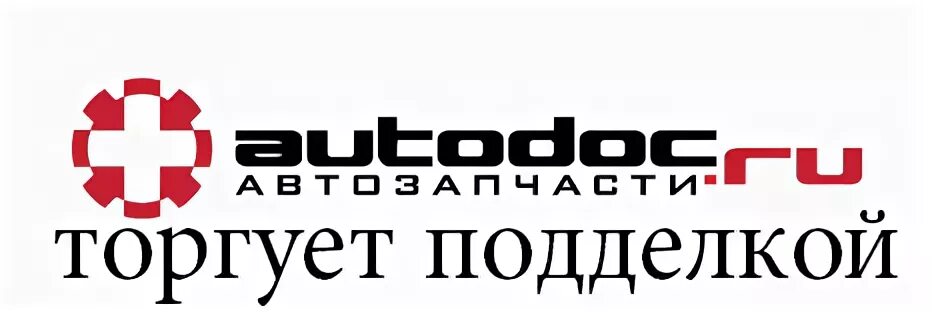 autodoc.ru
АВТОЗАПЧАСТИ
торгует подделкой